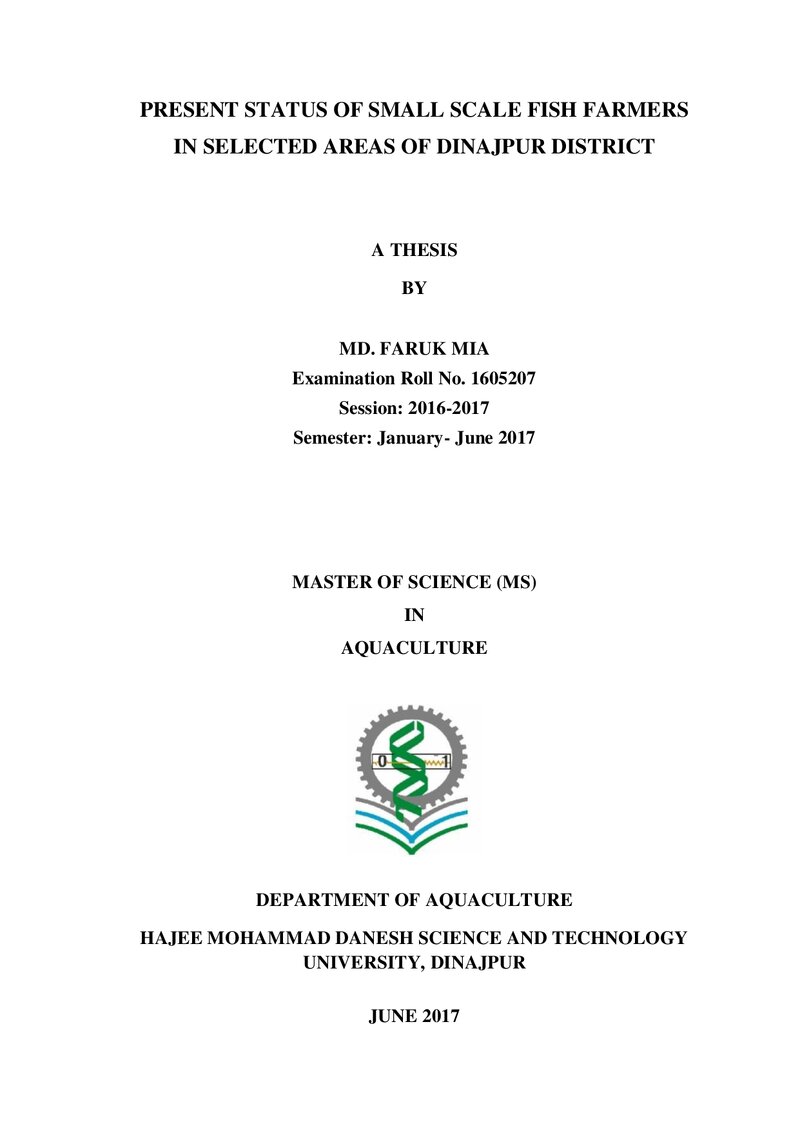 PRESENT STATUS OF SMALL SCALE FISH FARMERS
IN SELECTED AREAS OF DINAJPUR DISTRICT

A THESIS

BY

MD. FARUK MIA
Examination Roll No. 1605207
Session: 2016-2017
Semester: January- June 2017

MASTER OF SCIENCE (MS)
IN
AQUACULTURE

DEPARTMENT OF AQUACULTURE

HAJEE MOHAMMAD DANESH SCIENCE AND TECHNOLOGY UNIVERSITY, DINAJPUR

JUNE 2017